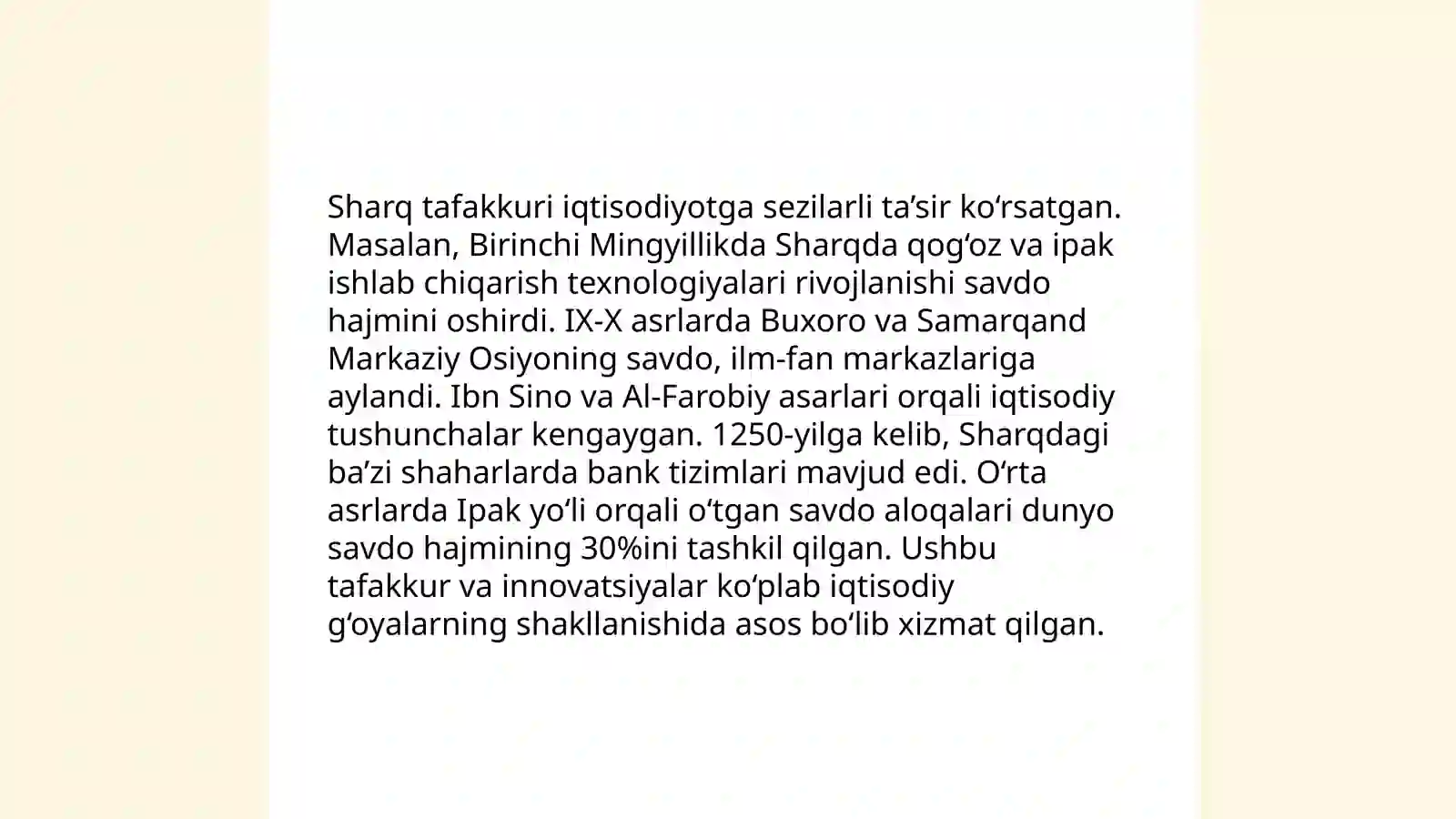 Sharq tafakkuri iqtisodiyotga sezilarli ta’sir ko‘rsatgan. Masalan, Birinchi Mingyillikda Sharqda qog‘oz va ipak ishlab chiqarish texnologiyalari rivojlanishi savdo hajmini oshirdi. IX-X asrlarda Buxoro va Samarqand Markaziy Osiyoning savdo, ilm-fan markazlariga aylandi. Ibn Sino va Al-Farobiy asarlari orqali iqtisodiy tushunchalar kengaygan. 1250-yilga kelib, Sharqdagi ba’zi shaharlarda bank tizimlari mavjud edi. O‘rta asrlarda Ipak yo‘li orqali o‘tgan savdo aloqalari dunyo savdo hajmining 30%ini tashkil qilgan. Ushbu tafakkur va innovatsiyalar ko‘plab iqtisodiy g‘oyalarning shakllanishida asos bo‘lib xizmat qilgan.